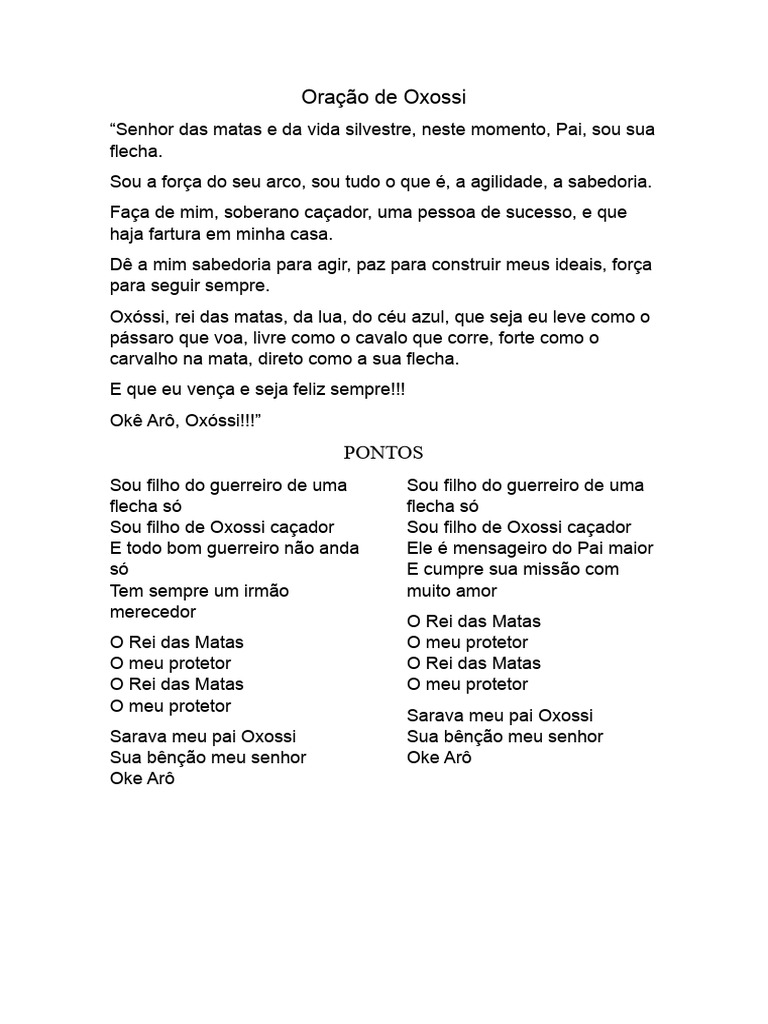 Oração de Oxossi

“Senhor das matas e da vida silvestre, neste momento, Pai, sou sua flecha.

Sou a força do seu arco, sou tudo o que é, a agilidade, a sabedoria.

Faça de mim, soberano caçador, uma pessoa de sucesso, e que haja fartura em minha casa.

Dê a mim sabedoria para agir, paz para construir meus ideais, força para seguir sempre.

Oxóssi, rei das matas, da lua, do céu azul, que seja eu leve como o pássaro que voa, livre como o cavalo que corre, forte como o carvalho na mata, direto como a sua flecha.

E que eu vença e seja feliz sempre!!!

Okê Arô, Oxóssi!!!”

PONTOS

Sou filho do guerreiro de uma flecha só
Sou filho de Oxossi caçador
E todo bom guerreiro não anda só
Tem sempre um irmão merecedor

O Rei das Matas
O meu protetor
O Rei das Matas
O meu protetor

Sarava meu pai Oxossi
Sua bênção meu senhor
Oke Arô

Sou filho do guerreiro de uma flecha só
Sou filho de Oxossi caçador
Ele é mensageiro do Pai maior
E cumpre sua missão com muito amor

O Rei das Matas
O meu protetor
O Rei das Matas
O meu protetor

Sarava meu pai Oxossi
Sua bênção meu senhor
Oke Arô